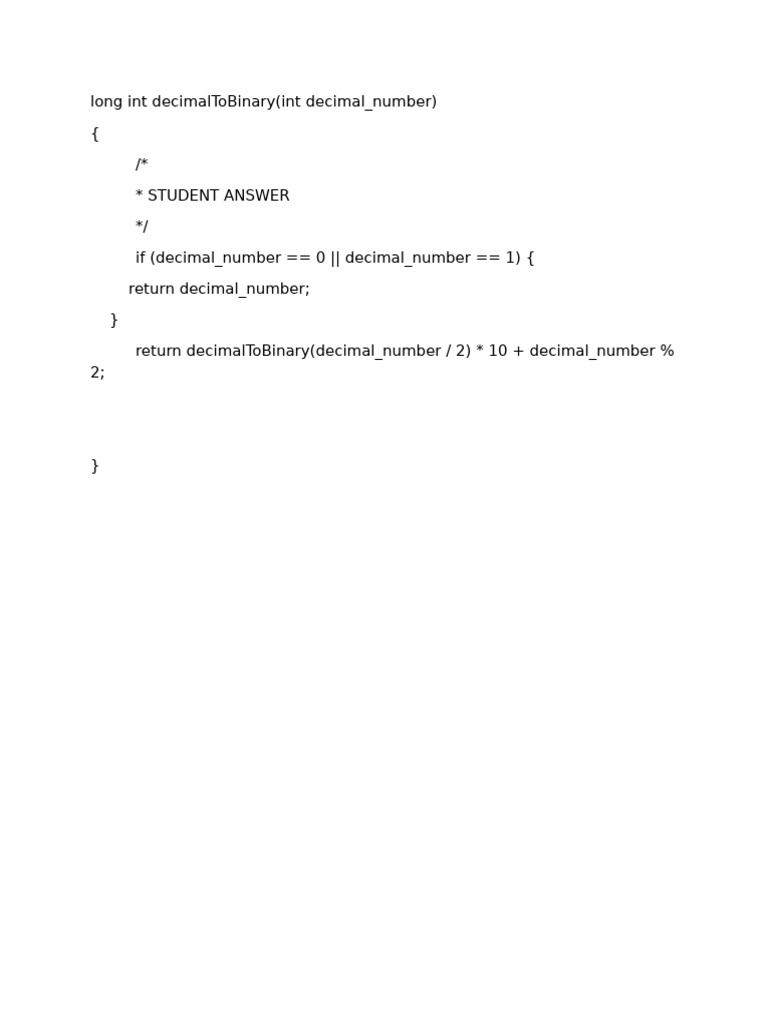 long int decimalToBinary(int decimal_number)

{

/*

* STUDENT ANSWER

*/

if (decimal_number == 0 || decimal_number == 1) {

return decimal_number;

}

return decimalToBinary(decimal_number / 2) * 10 + decimal_number % 2;

}